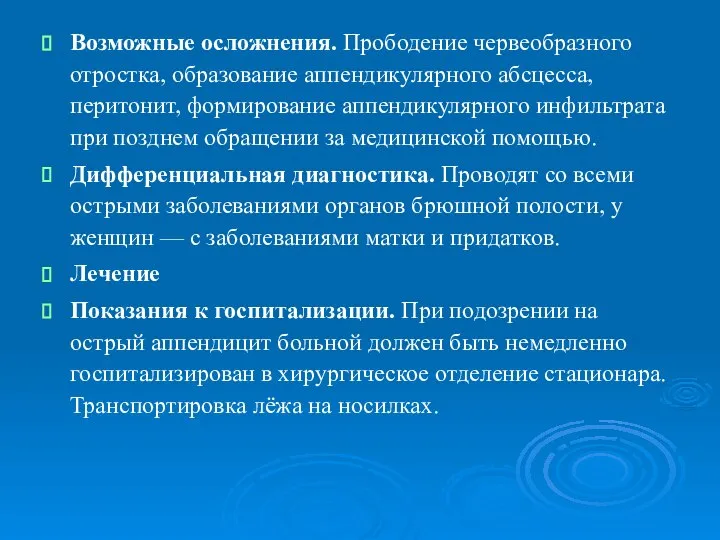 Возможные осложнения. Прободение червеобразного отростка, образование аппендикулярного абсцесса, перитонит, формирование аппендикулярного инфильтрата при позднем обращении за медицинской помощью.

Дифференциальная диагностика. Проводят со всеми острыми заболеваниями органов брюшной полости, у женщин — с заболеваниями матки и придатков.

Лечение

Показания к госпитализации. При подозрении на острый аппендицит больной должен быть немедленно госпитализирован в хирургическое отделение стационара. Транспортировка лёжа на носилках.